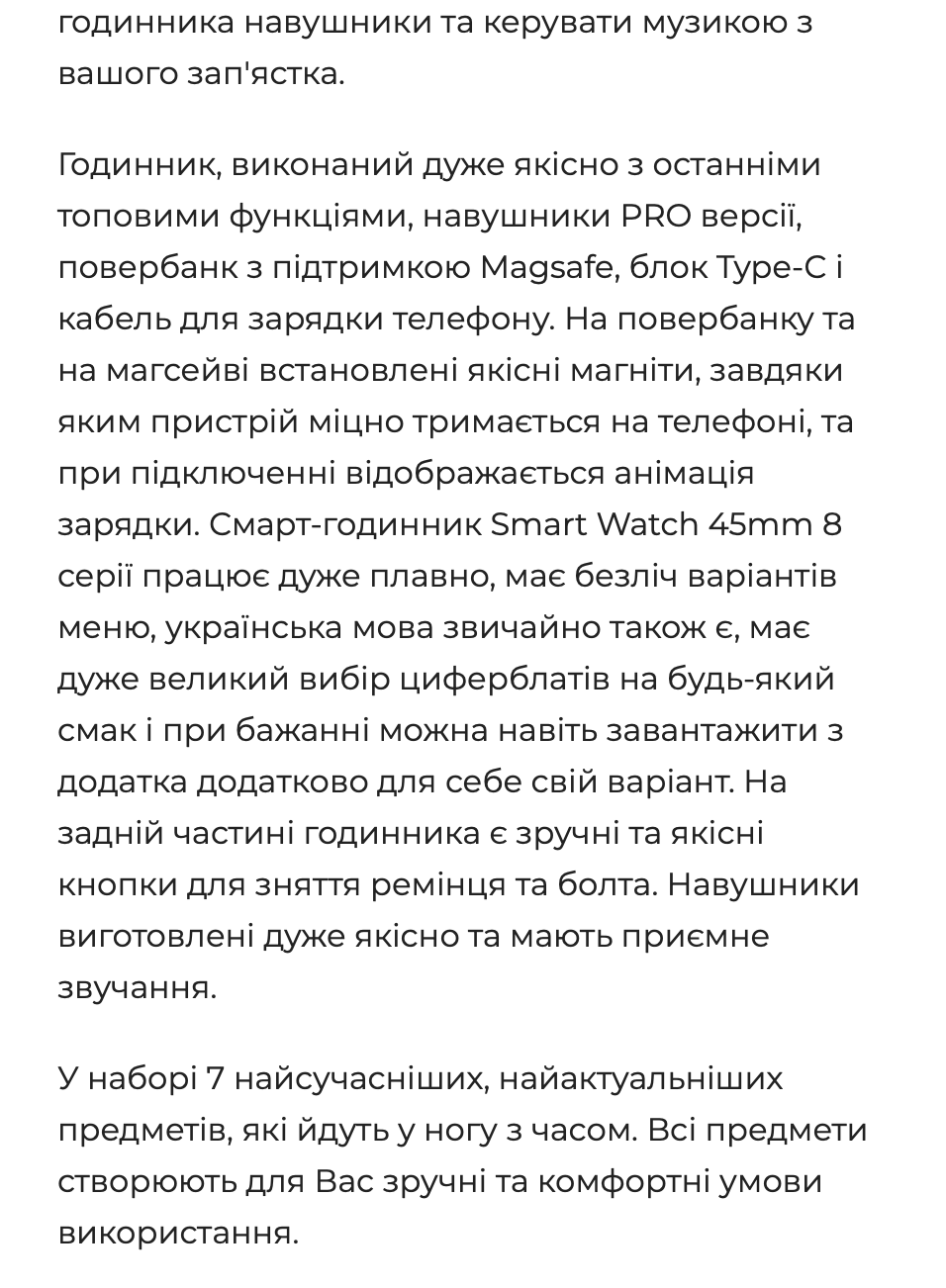 годинника навушники та керувати музикою з вашого зап'ястка.

Годинник, виконаний дуже якісно з останніми топовими функціями, навушники PRO версії, повербанк з підтримкою Magsafe, блок Type-C і кабель для зарядки телефону. На повербанку та на магсейві встановлені якісні магніти, завдяки яким пристрій міцно тримається на телефоні, та при підключенні відображається анімація зарядки. Смарт-годинник Smart Watch 45mm 8 серії працює дуже плавно, має безліч варіантів меню, українська мова звичайно також є, має дуже великий вибір циферблатів на будь-який смак і при бажанні можна навіть завантажити з додатка додатково для себе свій варіант. На задній частині годинника є зручні та якісні кнопки для зняття ремінця та болта. Навушники виготовлені дуже якісно та мають приємне звучання.

У наборі 7 найсучасніших, найактуальніших предметів, які йдуть у ногу з часом. Всі предмети створюють для Вас зручні та комфортні умови використання.